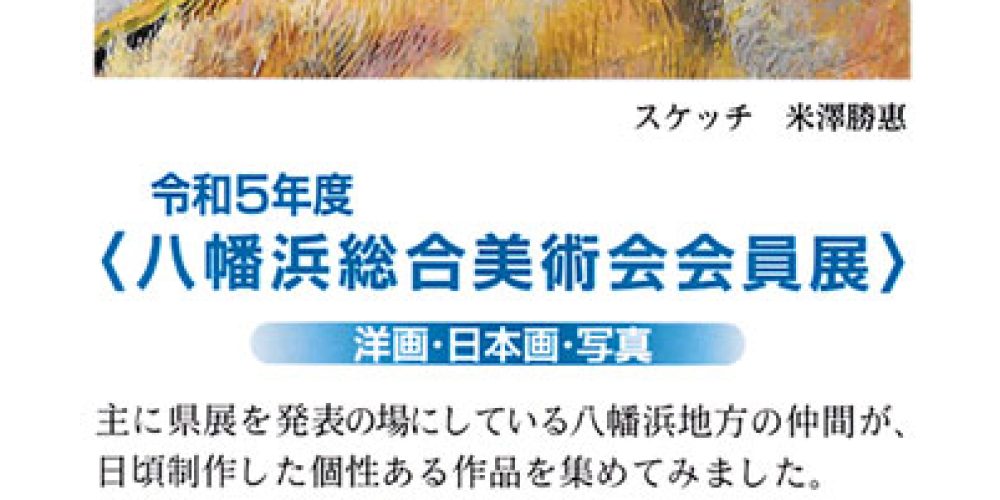 スケッチ　米澤勝惠

令和5年度
〈八幡浜総合美術会会員展〉

洋画・日本画・写真

主に県展を発表の場にしている八幡浜地方の仲間が、日頃制作した個性ある作品を集めてみました。